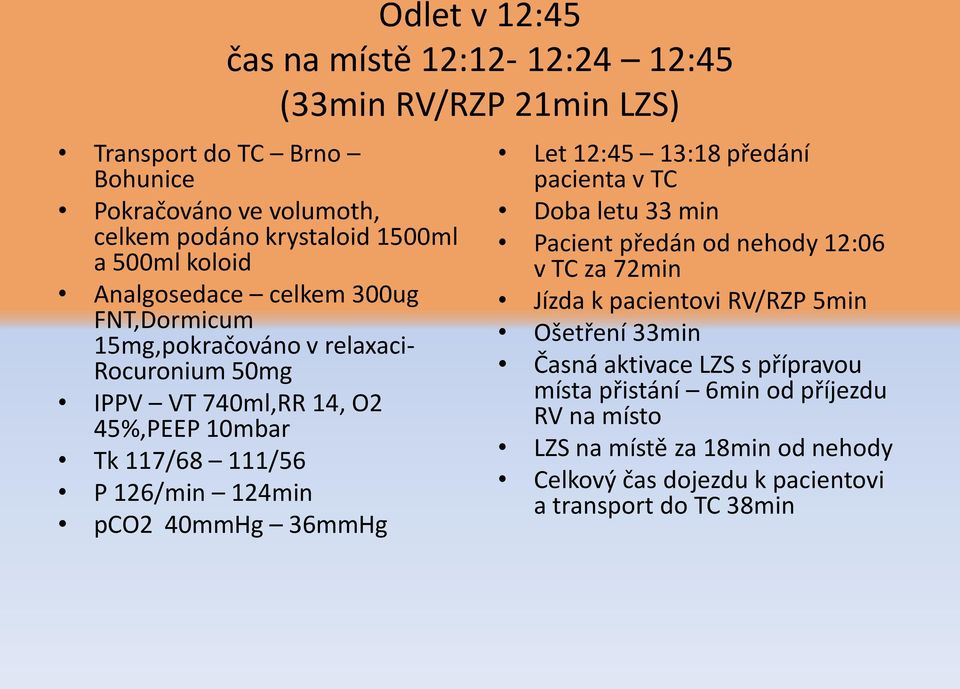 Odlet v 12:45
čas na místě 12:12- 12:24 – 12:45
(33min RV/RZP 21min LZS)

• Transport do TC – Brno – Bohunice
• Pokračováno ve volumoth, celkem podáno krystaloid 1500ml a 500ml koloid
• Analgosedace – celkem 300ug FNT,Dormicum 15mg,pokračováno v relaxaci- Rocuronium 50mg
• IPPV – VT 740ml,RR 14, O2 45%,PEEP 10mbar
• Tk 117/68 – 111/56
• P 126/min – 124min
• pCO2 40mmHg – 36mmHg

• Let 12:45 – 13:18 předání pacienta v TC
• Doba letu 33 min
• Pacient předán od nehody 12:06 v TC za 72min
• Jízda k pacientovi RV/RZP 5min
• Ošetření 33min
• Časná aktivace LZS s přípravou místa přistání – 6min od příjezdu RV na místo
• LZS na místě za 18min od nehody
• Celkový čas dojezdu k pacientovi a transport do TC 38min